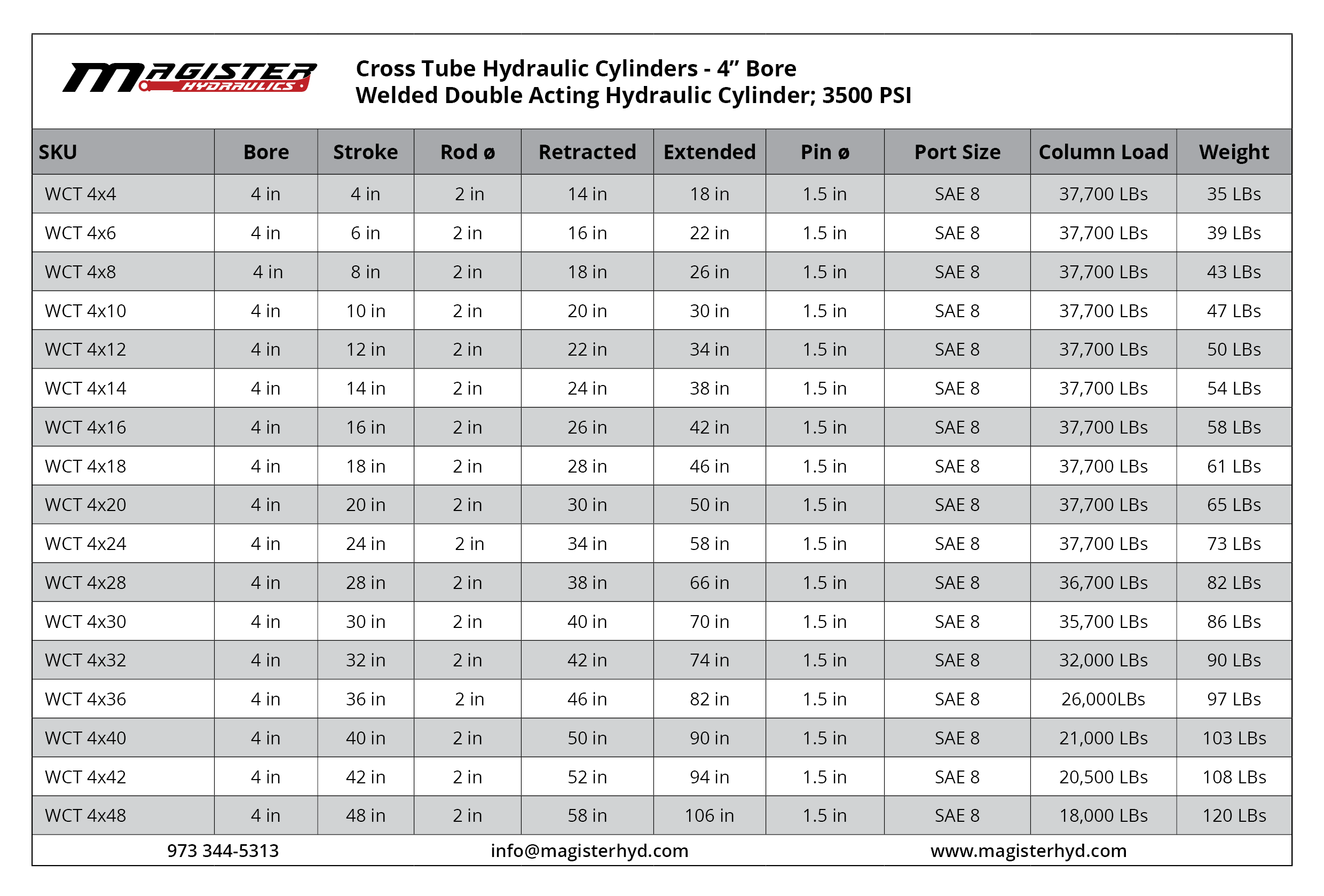 MAGISTER HYDRAULICS

Cross Tube Hydraulic Cylinders - 4” Bore
Welded Double Acting Hydraulic Cylinder; 3500 PSI

| SKU | Bore | Stroke | Rod ø | Retracted | Extended | Pin ø | Port Size | Column Load | Weight |
|---|---|---|---|---|---|---|---|---|---|
| WCT 4x4 | 4 in | 4 in | 2 in | 14 in | 18 in | 1.5 in | SAE 8 | 37,700 LBs | 35 LBs |
| WCT 4x6 | 4 in | 6 in | 2 in | 16 in | 22 in | 1.5 in | SAE 8 | 37,700 LBs | 39 LBs |
| WCT 4x8 | 4 in | 8 in | 2 in | 18 in | 26 in | 1.5 in | SAE 8 | 37,700 LBs | 43 LBs |
| WCT 4x10 | 4 in | 10 in | 2 in | 20 in | 30 in | 1.5 in | SAE 8 | 37,700 LBs | 47 LBs |
| WCT 4x12 | 4 in | 12 in | 2 in | 22 in | 34 in | 1.5 in | SAE 8 | 37,700 LBs | 50 LBs |
| WCT 4x14 | 4 in | 14 in | 2 in | 24 in | 38 in | 1.5 in | SAE 8 | 37,700 LBs | 54 LBs |
| WCT 4x16 | 4 in | 16 in | 2 in | 26 in | 42 in | 1.5 in | SAE 8 | 37,700 LBs | 58 LBs |
| WCT 4x18 | 4 in | 18 in | 2 in | 28 in | 46 in | 1.5 in | SAE 8 | 37,700 LBs | 61 LBs |
| WCT 4x20 | 4 in | 20 in | 2 in | 30 in | 50 in | 1.5 in | SAE 8 | 37,700 LBs | 65 LBs |
| WCT 4x24 | 4 in | 24 in | 2 in | 34 in | 58 in | 1.5 in | SAE 8 | 37,700 LBs | 73 LBs |
| WCT 4x28 | 4 in | 28 in | 2 in | 38 in | 66 in | 1.5 in | SAE 8 | 36,700 LBs | 82 LBs |
| WCT 4x30 | 4 in | 30 in | 2 in | 40 in | 70 in | 1.5 in | SAE 8 | 35,700 LBs | 86 LBs |
| WCT 4x32 | 4 in | 32 in | 2 in | 42 in | 74 in | 1.5 in | SAE 8 | 32,000 LBs | 90 LBs |
| WCT 4x36 | 4 in | 36 in | 2 in | 46 in | 82 in | 1.5 in | SAE 8 | 26,000LBs | 97 LBs |
| WCT 4x40 | 4 in | 40 in | 2 in | 50 in | 90 in | 1.5 in | SAE 8 | 21,000 LBs | 103 LBs |
| WCT 4x42 | 4 in | 42 in | 2 in | 52 in | 94 in | 1.5 in | SAE 8 | 20,500 LBs | 108 LBs |
| WCT 4x48 | 4 in | 48 in | 2 in | 58 in | 106 in | 1.5 in | SAE 8 | 18,000 LBs | 120 LBs |

973 344-5313 info@magisterhyd.com www.magisterhyd.com